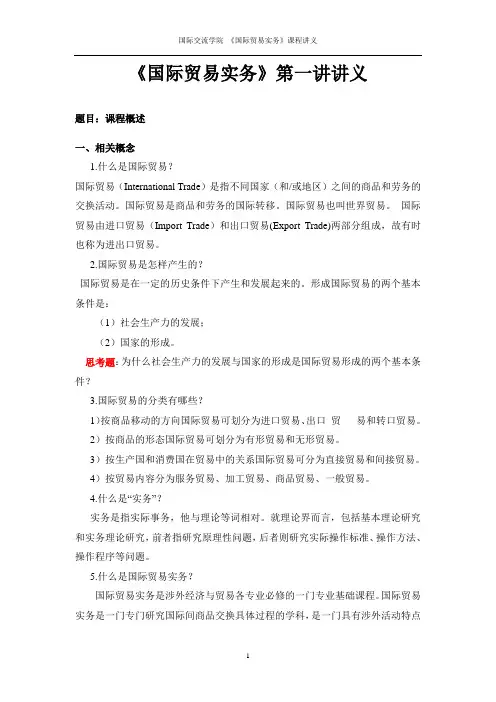 国际交流学院 《国际贸易实务》课程讲义

《国际贸易实务》第一讲讲义

题目：课程概述

一、相关概念

1.什么是国际贸易？

国际贸易（International Trade）是指不同国家（和/或地区）之间的商品和劳务的交换活动。国际贸易是商品和劳务的国际转移。国际贸易也叫世界贸易。 国际贸易由进口贸易（Import Trade）和出口贸易(Export Trade)两部分组成，故有时也称为进出口贸易。

2.国际贸易是怎样产生的？

国际贸易是在一定的历史条件下产生和发展起来的。形成国际贸易的两个基本条件是：

（1）社会生产力的发展；

（2）国家的形成。

思考题：为什么社会生产力的发展与国家的形成是国际贸易形成的两个基本条件？

3.国际贸易的分类有哪些？

1）按商品移动的方向国际贸易可划分为进口贸易、出口 贸 易和转口贸易。

2）按商品的形态国际贸易可划分为有形贸易和无形贸易。

3）按生产国和消费国在贸易中的关系国际贸易可分为直接贸易和间接贸易。

4）按贸易内容分为服务贸易、加工贸易、商品贸易、一般贸易。

4.什么是“实务”？

实务是指实际事务，他与理论等词相对。就理论界而言，包括基本理论研究和实务理论研究，前者指研究原理性问题，后者则研究实际操作标准、操作方法、操作程序等问题。

5.什么是国际贸易实务？

国际贸易实务是涉外经济与贸易各专业必修的一门专业基础课程。国际贸易实务是一门专门研究国际间商品交换具体过程的学科，是一门具有涉外活动特点

1